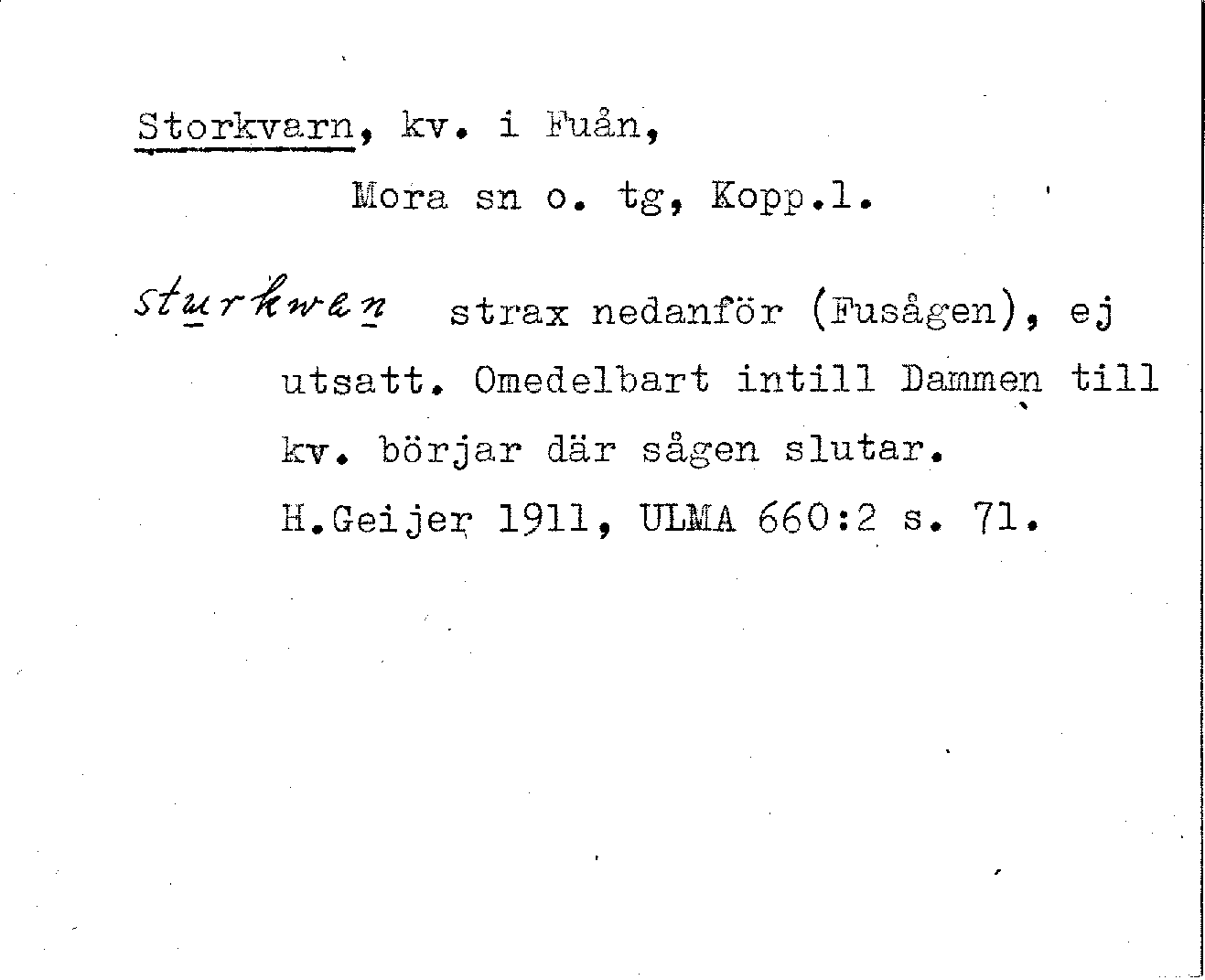 Storkvarn, kv. i Fuån,
Mora sn o. tg, Kopp.l.

sturkwen strax nedanför (Fusågen), ej utsatt. Omedelbart intill Dammen till kv. börjar där sågen slutar.
H.Geijer 1911, ULMA 660:2 s. 71.